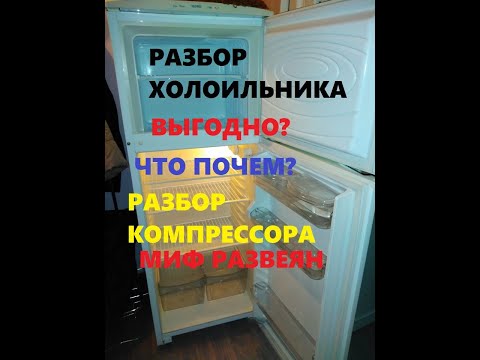 РАЗБОР
ХОЛОИЛЬНИКА
ВЫГОДНО?
ЧТО ПОЧЕМ?
РАЗБОР
КОМПРЕССОРА
МИФ РАЗВЕЯН